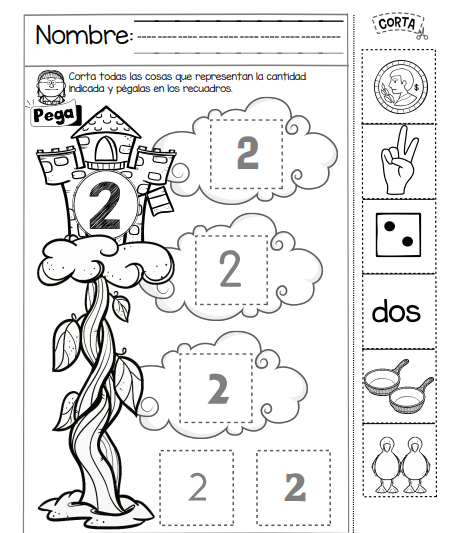 Nombre:

Corta todas las cosas que representan la cantidad indicada y pégalas en los recuadros.

Pega

2

2

2

2

2

2

CORTA

$

dos